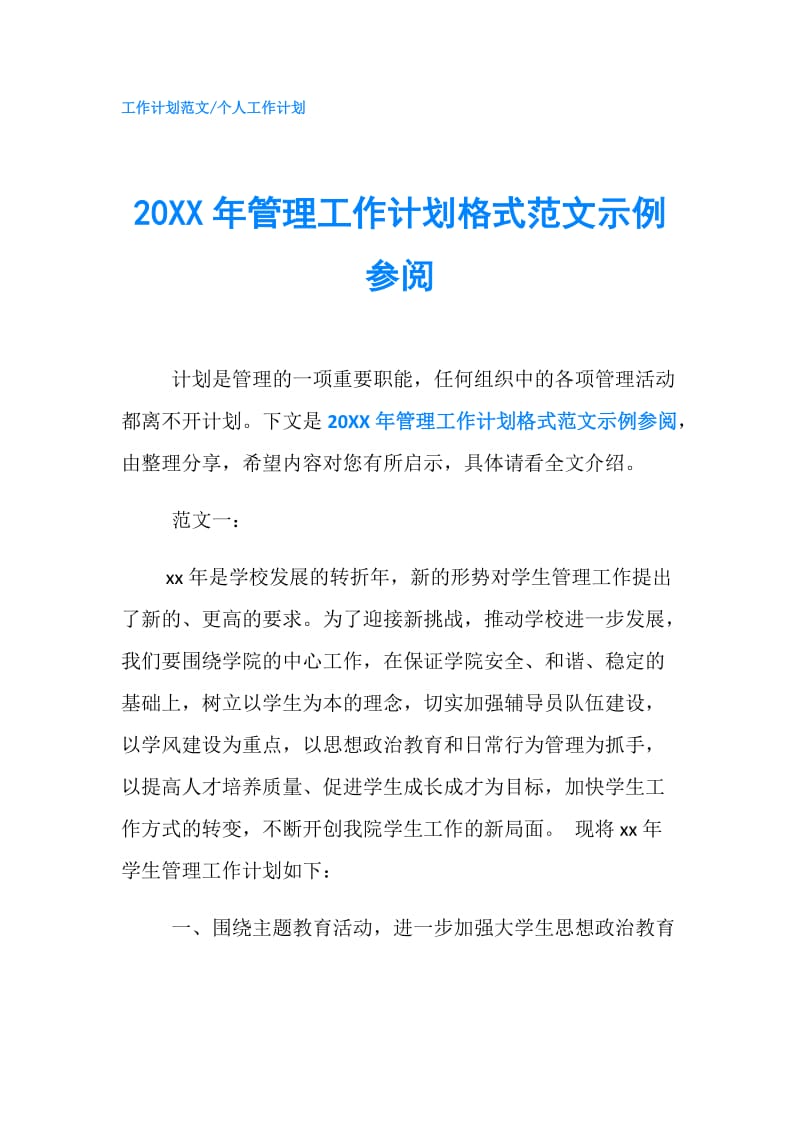 工作计划范文/个人工作计划

20XX 年管理工作计划格式范文示例参阅

计划是管理的一项重要职能，任何组织中的各项管理活动都离不开计划。下文是 20XX 年管理工作计划格式范文示例参阅，由整理分享，希望内容对您有所启示，具体请看全文介绍。

范文一：

xx 年是学校发展的转折年，新的形势对学生管理工作提出了新的、更高的要求。为了迎接新挑战，推动学校进一步发展，我们要围绕学院的中心工作，在保证学院安全、和谐、稳定的基础上，树立以学生为本的理念，切实加强辅导员队伍建设，以学风建设为重点，以思想政治教育和日常行为管理为抓手，以提高人才培养质量、促进学生成长成才为目标，加快学生工作方式的转变，不断开创我院学生工作的新局面。 现将 xx 年学生管理工作计划如下：

一、围绕主题教育活动，进一步加强大学生思想政治教育